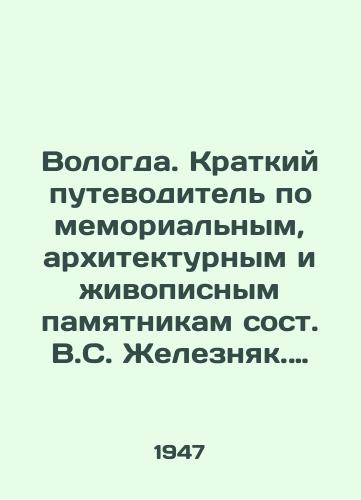 Вологда. Краткий путеводитель по мемориальным, архитектурным и живописным памятникам сост. В.С. Железняк....

1947